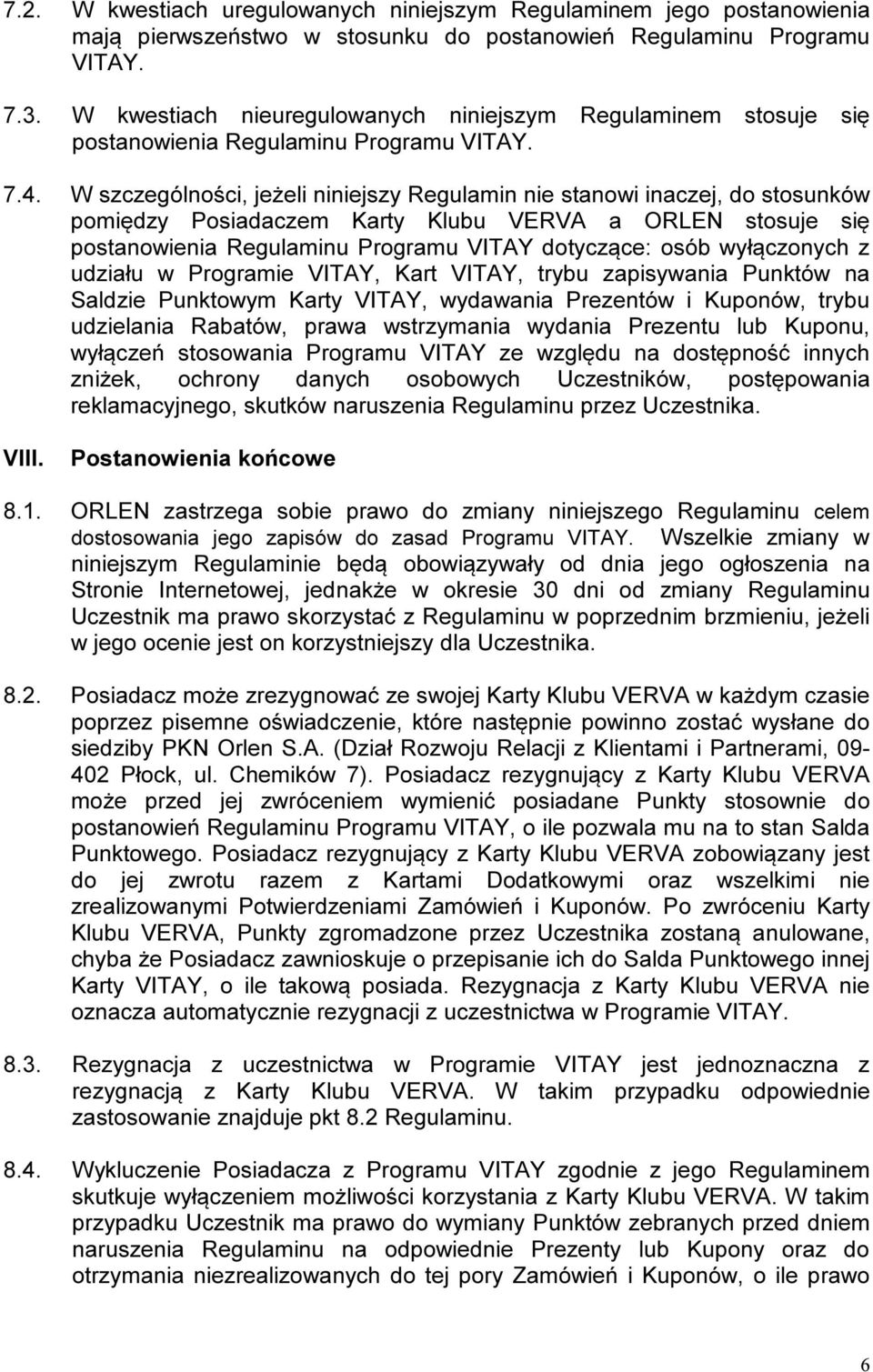 7.2. W kwestiach uregulowanych niniejszym Regulaminem jego postanowienia mają pierwszeństwo w stosunku do postanowień Regulaminu Programu VITAY.

7.3. W kwestiach nieuregulowanych niniejszym Regulaminem stosuje się postanowienia Regulaminu Programu VITAY.

7.4. W szczególności, jeżeli niniejszy Regulamin nie stanowi inaczej, do stosunków pomiędzy Posiadaczem Karty Klubu VERVA a ORLEN stosuje się postanowienia Regulaminu Programu VITAY dotyczące: osób wyłączonych z udziału w Programie VITAY, Kart VITAY, trybu zapisywania Punktów na Saldzie Punktowym Karty VITAY, wydawania Prezentów i Kuponów, trybu udzielania Rabatów, prawa wstrzymania wydania Prezentu lub Kuponu, wyłączeń stosowania Programu VITAY ze względu na dostępność innych zniżek, ochrony danych osobowych Uczestników, postępowania reklamacyjnego, skutków naruszenia Regulaminu przez Uczestnika.

VIII. Postanowienia końcowe

8.1. ORLEN zastrzega sobie prawo do zmiany niniejszego Regulaminu celem dostosowania jego zapisów do zasad Programu VITAY. Wszelkie zmiany w niniejszym Regulaminie będą obowiązywały od dnia jego ogłoszenia na Stronie Internetowej, jednakże w okresie 30 dni od zmiany Regulaminu Uczestnik ma prawo skorzystać z Regulaminu w poprzednim brzmieniu, jeżeli w jego ocenie jest on korzystniejszy dla Uczestnika.

8.2. Posiadacz może zrezygnować ze swojej Karty Klubu VERVA w każdym czasie poprzez pisemne oświadczenie, które następnie powinno zostać wysłane do siedziby PKN Orlen S.A. (Dział Rozwoju Relacji z Klientami i Partnerami, 09-402 Płock, ul. Chemików 7). Posiadacz rezygnujący z Karty Klubu VERVA może przed jej zwróceniem wymienić posiadane Punkty stosownie do postanowień Regulaminu Programu VITAY, o ile pozwala mu na to stan Salda Punktowego. Posiadacz rezygnujący z Karty Klubu VERVA zobowiązany jest do jej zwrotu razem z Kartami Dodatkowymi oraz wszelkimi nie zrealizowanymi Potwierdzeniami Zamówień i Kuponów. Po zwróceniu Karty Klubu VERVA, Punkty zgromadzone przez Uczestnika zostaną anulowane, chyba że Posiadacz zawnioskuje o przepisanie ich do Salda Punktowego innej Karty VITAY, o ile takową posiada. Rezygnacja z Karty Klubu VERVA nie oznacza automatycznie rezygnacji z uczestnictwa w Programie VITAY.

8.3. Rezygnacja z uczestnictwa w Programie VITAY jest jednoznaczna z rezygnacją z Karty Klubu VERVA. W takim przypadku odpowiednie zastosowanie znajduje pkt 8.2 Regulaminu.

8.4. Wykluczenie Posiadacza z Programu VITAY zgodnie z jego Regulaminem skutkuje wyłączeniem możliwości korzystania z Karty Klubu VERVA. W takim przypadku Uczestnik ma prawo do wymiany Punktów zebranych przed dniem naruszenia Regulaminu na odpowiednie Prezenty lub Kupony oraz do otrzymania niezrealizowanych do tej pory Zamówień i Kuponów, o ile prawo

6